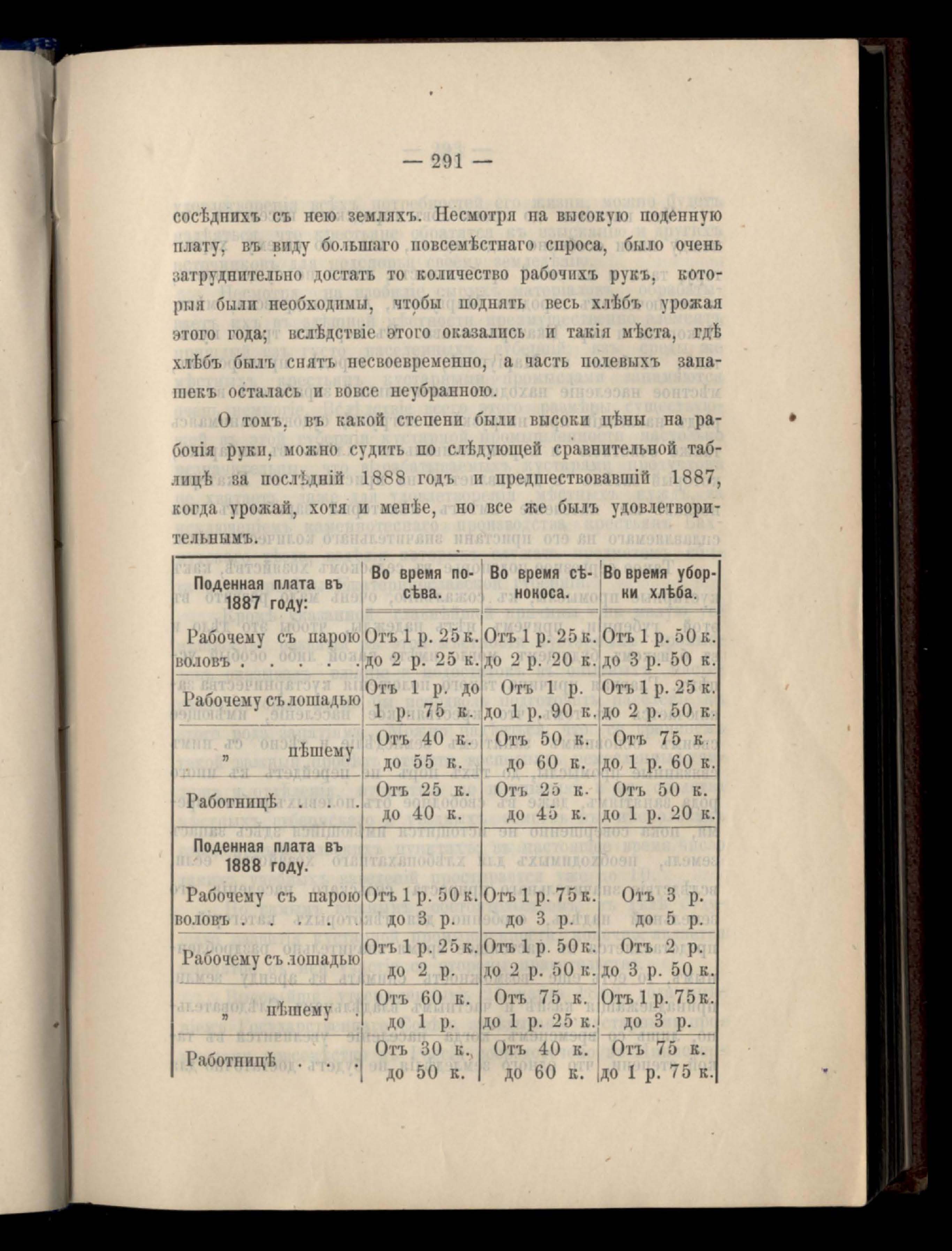 — 291 —

сосѣднихъ съ нею земляхъ. Несмотря на высокую поденную плату, въ виду большаго повсемѣстнаго спроса, было очень затруднительно достать то количество рабочихъ рукъ, которыя были необходимы, чтобы поднять весь хлѣбъ урожая этого года; вслѣдствіе этого оказались и такія мѣста, гдѣ хлѣбъ былъ снятъ несвоевременно, а часть полевыхъ запашекъ осталась и вовсе неубранною.

О томъ, въ какой степени были высоки цѣны на рабочія руки, можно судить по слѣдующей сравнительной таблицѣ за послѣдній 1888 годъ и предшествовавшій 1887, когда урожай, хотя и менѣе, но все же былъ удовлетворительнымъ.

| Поденная плата въ 1887 году: | Во время посѣва. | Во время сѣнокоса. | Во время уборки хлѣба. |
|---|---|---|---|
| Рабочему съ парою воловъ . . . . . | Отъ 1 р. 25 к. до 2 р. 25 к. | Отъ 1 р. 25 к. до 2 р. 20 к. | Отъ 1 р. 50 к. до 3 р. 50 к. |
| Рабочему съ лошадью | Отъ 1 р. до 1 р. 75 к. | Отъ 1 р. до 1 р. 90 к. | Отъ 1 р. 25 к. до 2 р. 50 к. |
| „ пѣшему | Отъ 40 к. до 55 к. | Отъ 50 к. до 60 к. | Отъ 75 к. до 1 р. 60 к. |
| Работницѣ . . . . | Отъ 25 к. до 40 к. | Отъ 25 к. до 45 к. | Отъ 50 к. до 1 р. 20 к. |
| Поденная плата въ 1888 году. | | | |
| Рабочему съ парою воловъ . . . . . | Отъ 1 р. 50 к. до 3 р. | Отъ 1 р. 75 к. до 3 р. | Отъ 3 р. до 5 р. |
| Рабочему съ лошадью | Отъ 1 р. 25 к. до 2 р. | Отъ 1 р. 50 к. до 2 р. 50 к. | Отъ 2 р. до 3 р. 50 к. |
| „ пѣшему . | Отъ 60 к. до 1 р. | Отъ 75 к. до 1 р. 25 к. | Отъ 1 р. 75 к. до 3 р. |
| Работницѣ . . . . | Отъ 30 к. до 50 к. | Отъ 40 к. до 60 к. | Отъ 75 к. до 1 р. 75 к. |